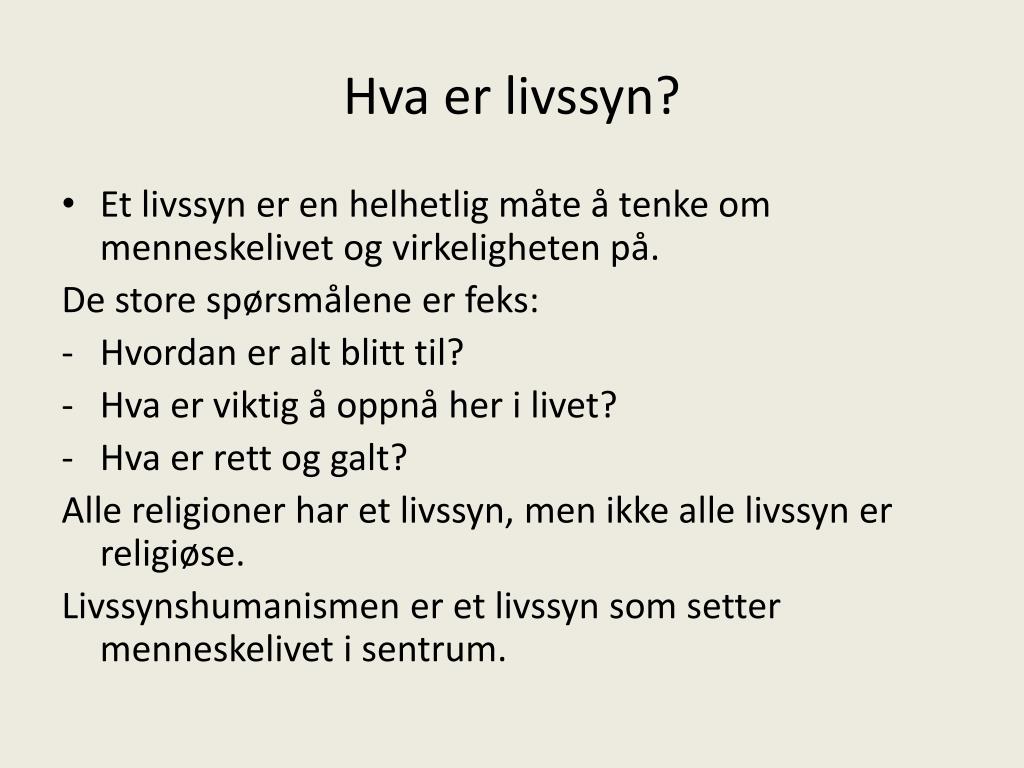 Hva er livssyn?

• Et livssyn er en helhetlig måte å tenke om menneskelivet og virkeligheten på.

De store spørsmålene er feks:

- Hvordan er alt blitt til?
- Hva er viktig å oppnå her i livet?
- Hva er rett og galt?

Alle religioner har et livssyn, men ikke alle livssyn er religiøse.

Livssynshumanismen er et livssyn som setter menneskelivet i sentrum.